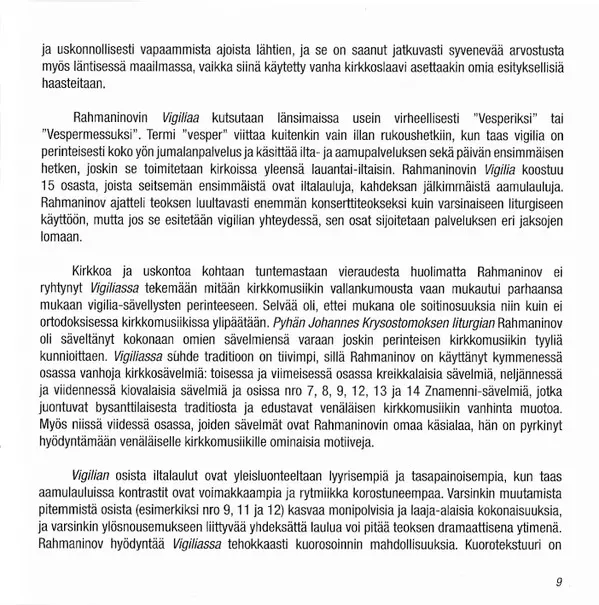 ja uskonnollisesti vapaammista ajoista lähtien, ja se on saanut jatkuvasti syvenevää arvostusta myös läntisessä maailmassa, vaikka siinä käytetty vanha kirkkoslaavi asettaakin omia esityksellisiä haasteitaan.

Rahmaninovin Vigiliaa kutsutaan länsimaissa usein virheellisesti "Vesperiksi" tai "Vespermessuksi". Termi "vesper" viittaa kuitenkin vain illan rukoushetkiin, kun taas vigilia on perinteisesti koko yön jumalanpalvelus ja käsittää ilta- ja aamupalveluksen sekä päivän ensimmäisen hetken, joskin se toimitetaan kirkoissa yleensä lauantai-iltaisin. Rahmaninovin Vigilia koostuu 15 osasta, joista seitsemän ensimmäistä ovat iltalauluja, kahdeksan jälkimmäistä aamulauluja. Rahmaninov ajatteli teoksen luultavasti enemmän konserttiteokseksi kuin varsinaiseen liturgiseen käyttöön, mutta jos se esitetään vigilian yhteydessä, sen osat sijoitetaan palveluksen eri jaksojen lomaan.

Kirkkoa ja uskontoa kohtaan tuntemastaan vieraudesta huolimatta Rahmaninov ei ryhtynyt Vigiliassa tekemään mitään kirkkomusiikin vallankumousta vaan mukautui parhaansa mukaan vigilia-sävellysten perinteeseen. Selvää oli, ettei mukana ole soitinosuuksia niin kuin ei ortodoksisessa kirkkomusiikissa ylipäätään. Pyhän Johannes Krysostomoksen liturgian Rahmaninov oli säveltänyt kokonaan omien sävelmiensä varaan joskin perinteisen kirkkomusiikin tyyliä kunnioittaen. Vigiliassa suhde traditioon on tiivimpi, sillä Rahmaninov on käyttänyt kymmenessä osassa vanhoja kirkkosävelmiä: toisessa ja viimeisessä osassa kreikkalaisia sävelmiä, neljännessä ja viidennessä kiovalaisia sävelmiä ja osissa nro 7, 8, 9, 12, 13 ja 14 Znamenni-sävelmiä, jotka juontuvat bysanttilaisesta traditiosta ja edustavat venäläisen kirkkomusiikin vanhinta muotoa. Myös niissä viidessä osassa, joiden sävelmät ovat Rahmaninovin omaa käsialaa, hän on pyrkinyt hyödyntämään venäläiselle kirkkomusiikille ominaisia motiiveja.

Vigilian osista iltalaulut ovat yleisluonteeltaan lyyrisempiä ja tasapainoisempia, kun taas aamulauluissa kontrastit ovat voimakkaampia ja rytmiikka korostuneempaa. Varsinkin muutamista pitemmistä osista (esimerkiksi nro 9, 11 ja 12) kasvaa monipolvisia ja laaja-alaisia kokonaisuuksia, ja varsinkin ylösnousemukseen liittyvää yhdeksättä laulua voi pitää teoksen dramaattisena ytimenä. Rahmaninov hyödyntää Vigiliassa tehokkaasti kuorosoinnin mahdollisuuksia. Kuorotekstuuri on

9